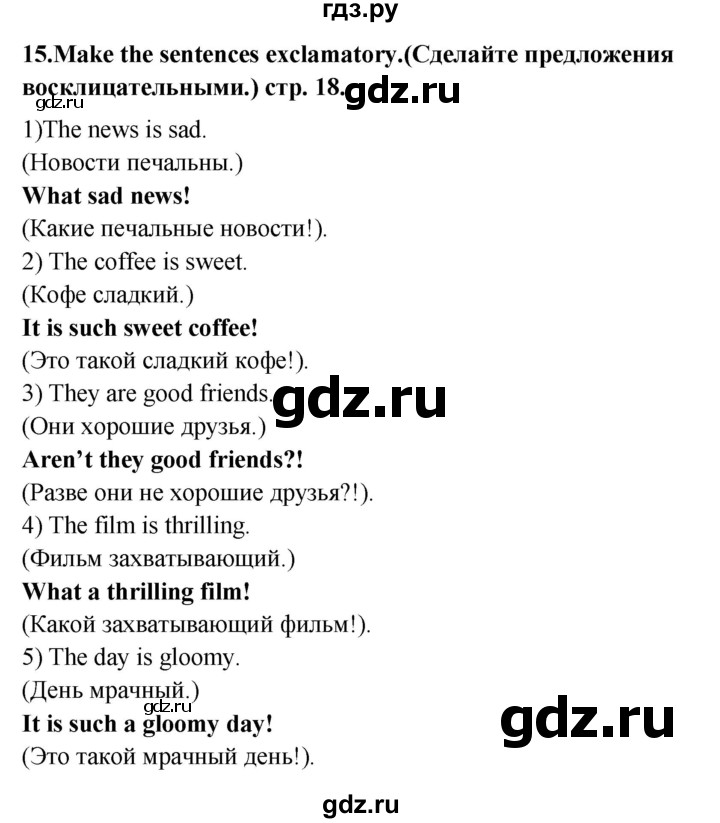 гдз.ру

15.Make the sentences exclamatory.(Сделайте предложения восклицательными.) стр. 18.

gdz.ru gdz.ru

1)The news is sad.
(Новости печальны.)
What sad news!
(Какие печальные новости!).
2) The coffee is sweet.
(Кофе сладкий.)
It is such sweet coffee!
(Это такой сладкий кофе!).
3) They are good friends.
gdz.ru
(Они хорошие друзья.)
Aren't they good friends?!
(Разве они не хорошие друзья?!).
4) The film is thrilling.
(Фильм захватывающий.)
What a thrilling film!
(Какой захватывающий фильм!).
5) The day is gloomy.
(День мрачный.)
gdz.ru
It is such a gloomy day!
gdz.ru
(Это такой мрачный день!).

gdz.ru